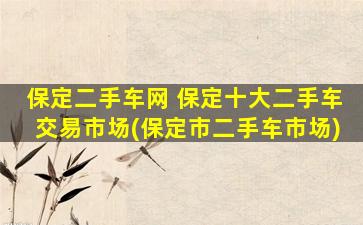 保定二手车网 保定十大二手车交易市场(保定市二手车市场)